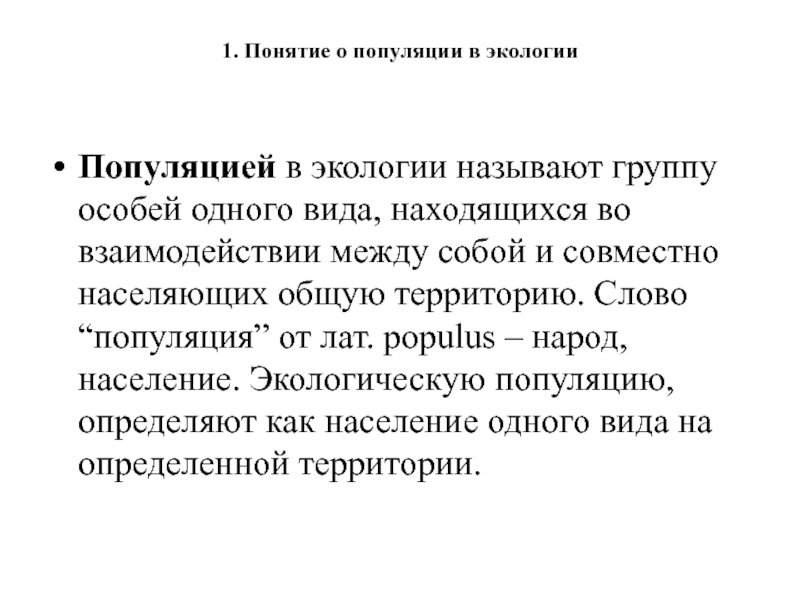 1. Понятие о популяции в экологии

• Популяцией в экологии называют группу особей одного вида, находящихся во взаимодействии между собой и совместно населяющих общую территорию. Слово “популяция” от лат. populus – народ, население. Экологическую популяцию, определяют как население одного вида на определенной территории.